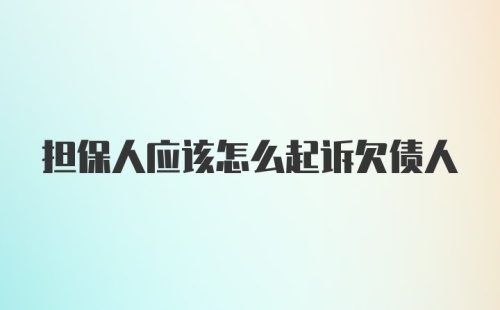 担保人应该怎么起诉欠债人